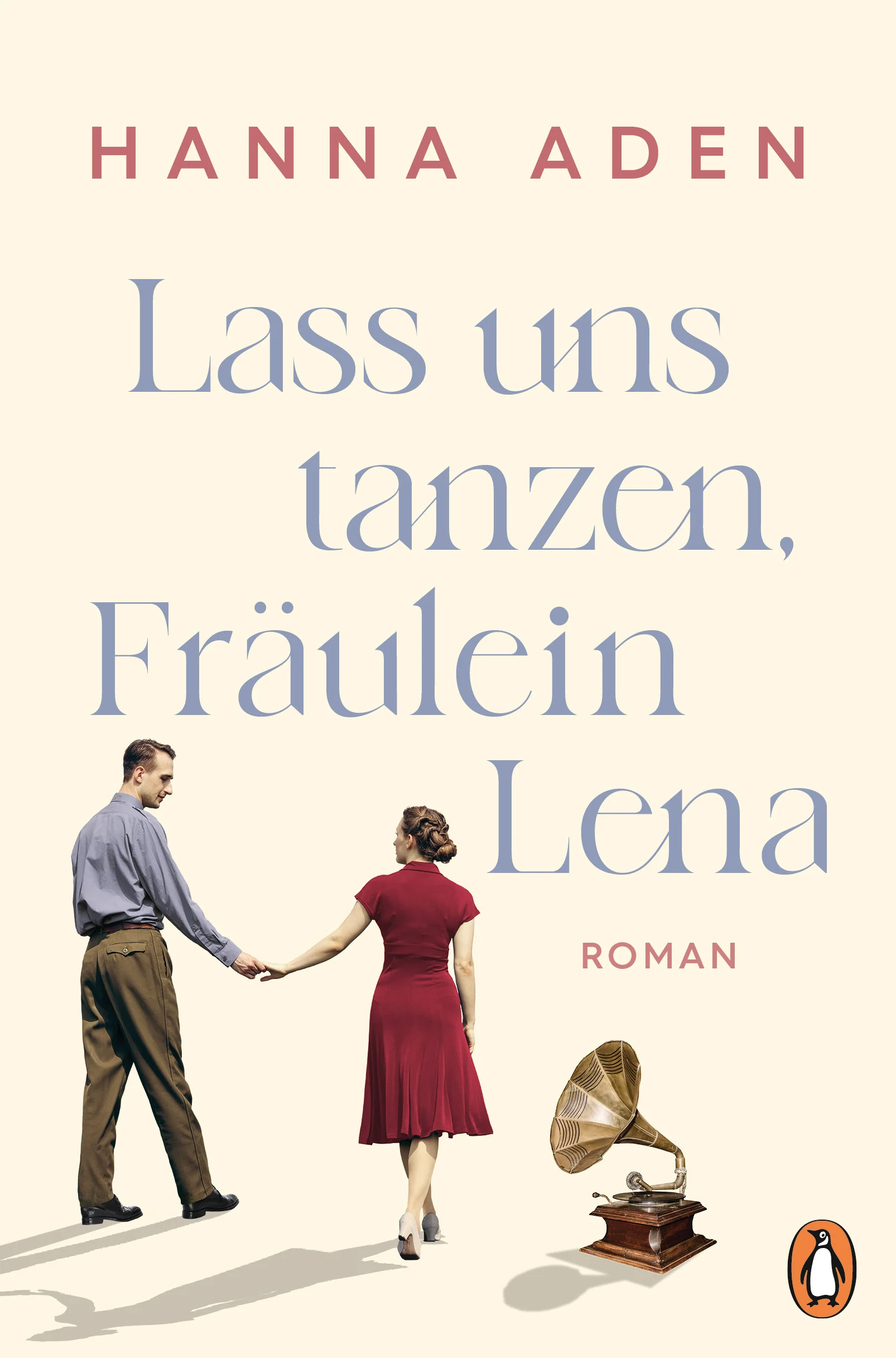 HANNA ADEN

Lass uns tanzen, Fräulein Lena

ROMAN